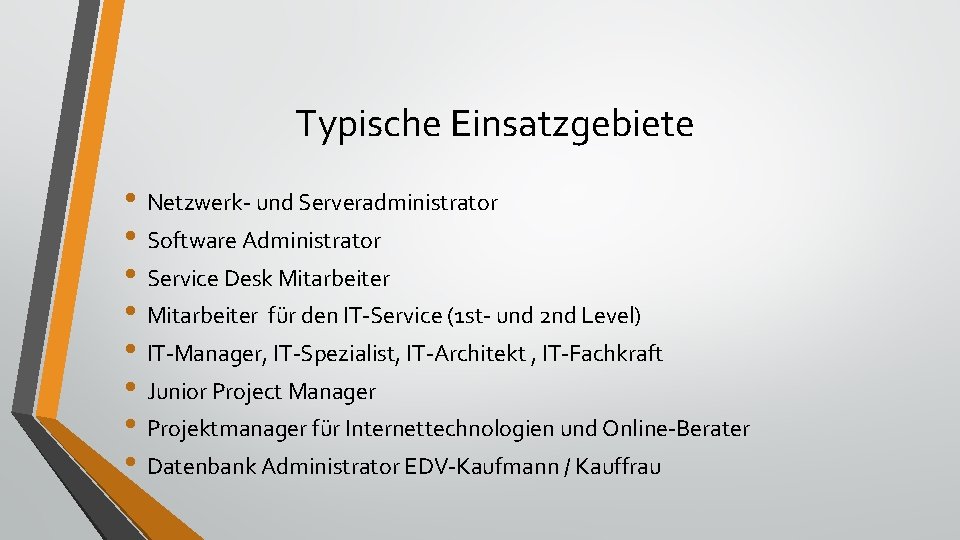 Typische Einsatzgebiete

• Netzwerk- und Serveradministrator
• Software Administrator
• Service Desk Mitarbeiter
• Mitarbeiter für den IT-Service (1st- und 2nd Level)
• IT-Manager, IT-Spezialist, IT-Architekt , IT-Fachkraft
• Junior Project Manager
• Projektmanager für Internettechnologien und Online-Berater
• Datenbank Administrator EDV-Kaufmann / Kauffrau